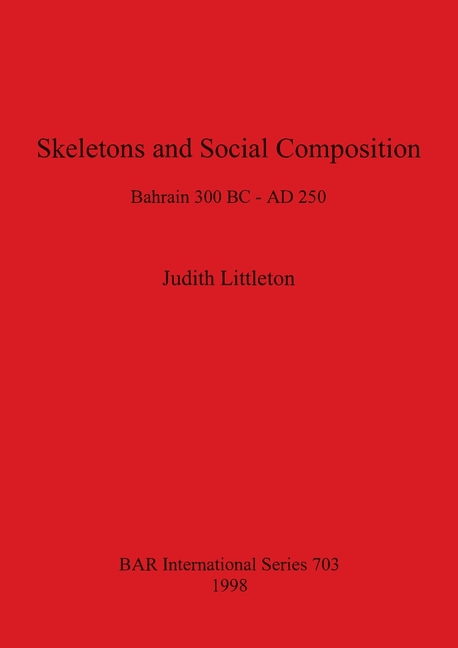 Skeletons and Social Composition

Bahrain 300 BC - AD 250

Judith Littleton

BAR International Series 703
1998